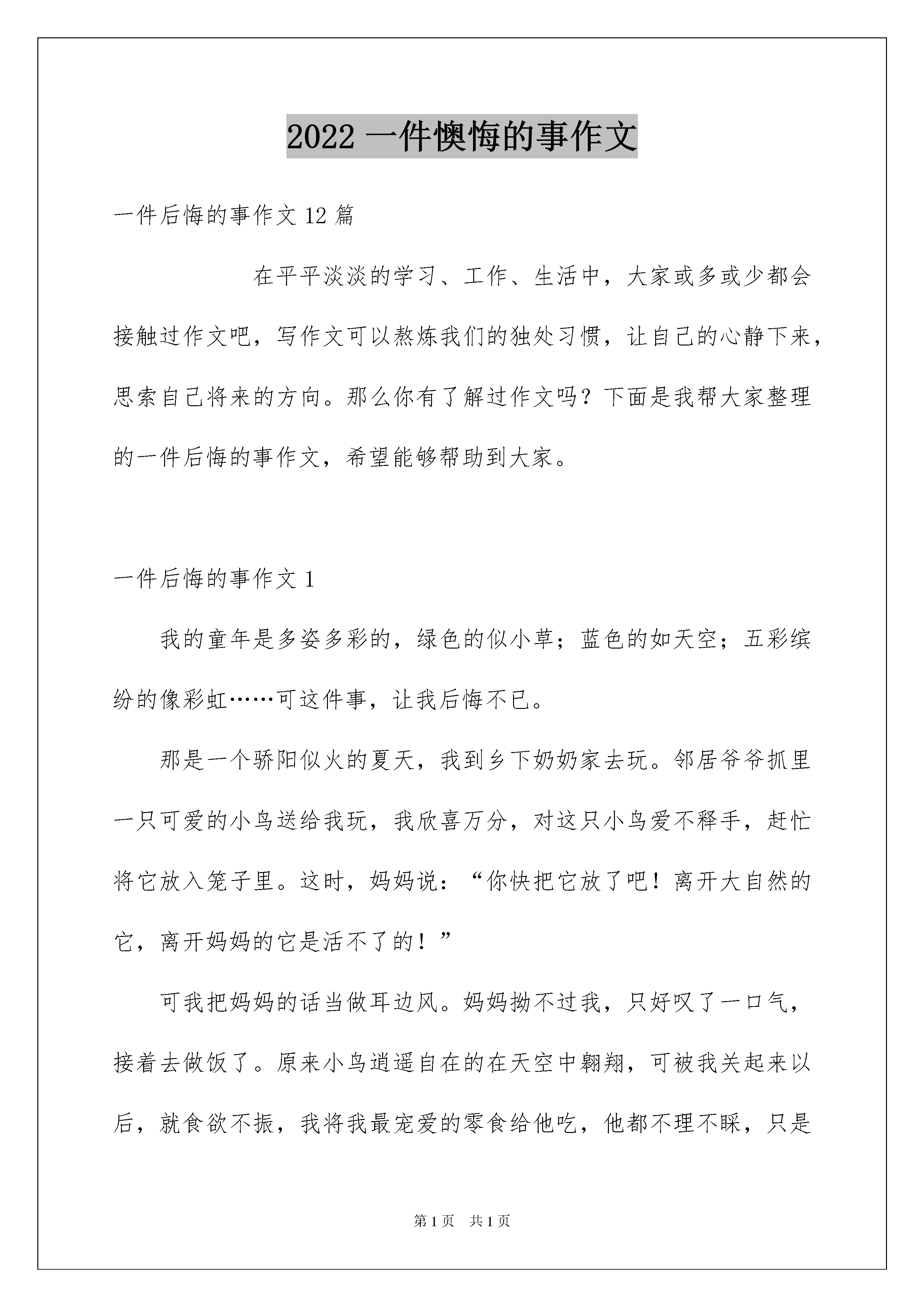 2022 一件懊悔的事作文

一件后悔的事作文 12 篇

在平平淡淡的学习、工作、生活中，大家或多或少都会接触过作文吧，写作文可以熬炼我们的独处习惯，让自己的心静下来，思索自己将来的方向。那么你有了解过作文吗？下面是我帮大家整理的一件后悔的事作文，希望能够帮助到大家。

一件后悔的事作文 1

我的童年是多姿多彩的，绿色的似小草；蓝色的如天空；五彩缤纷的像彩虹……可这件事，让我后悔不已。

那是一个骄阳似火的夏天，我到乡下奶奶家去玩。邻居爷爷抓里一只可爱的小鸟送给我玩，我欣喜万分，对这只小鸟爱不释手，赶忙将它放入笼子里。这时，妈妈说：“你快把它放了吧！离开大自然的它，离开妈妈的它是活不了的！”

可我把妈妈的话当做耳边风。妈妈拗不过我，只好叹了一口气，接着去做饭了。原来小鸟逍遥自在的在天空中翱翔，可被我关起来以后，就食欲不振，我将我最宠爱的零食给他吃，他都不理不睬，只是

第 1 页 共 1 页